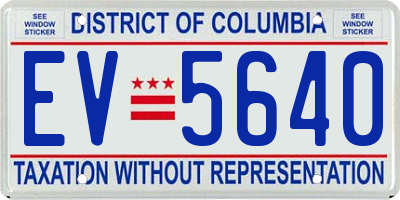 SEE WINDOW STICKER

DISTRICT OF COLUMBIA

SEE WINDOW STICKER

EV 5640

TAXATION WITHOUT REPRESENTATION